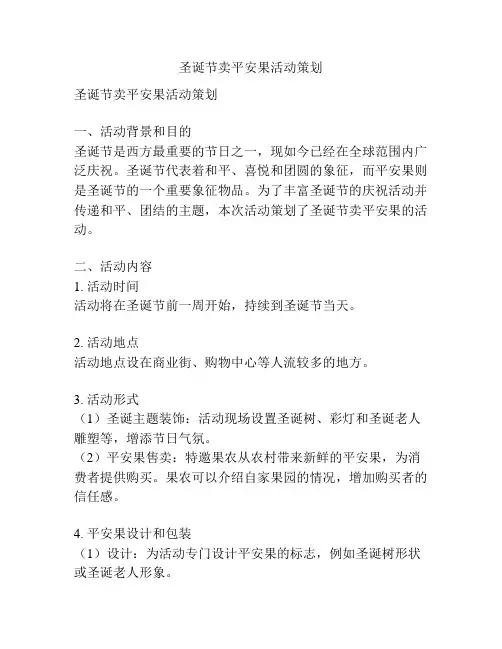 圣诞节卖平安果活动策划

圣诞节卖平安果活动策划

一、活动背景和目的
圣诞节是西方最重要的节日之一，现如今已经在全球范围内广泛庆祝。圣诞节代表着和平、喜悦和团圆的象征，而平安果则是圣诞节的一个重要象征物品。为了丰富圣诞节的庆祝活动并传递和平、团结的主题，本次活动策划了圣诞节卖平安果的活动。

二、活动内容
1. 活动时间
活动将在圣诞节前一周开始，持续到圣诞节当天。

2. 活动地点
活动地点设在商业街、购物中心等人流较多的地方。

3. 活动形式
（1）圣诞主题装饰：活动现场设置圣诞树、彩灯和圣诞老人雕塑等，增添节日气氛。
（2）平安果售卖：特邀果农从农村带来新鲜的平安果，为消费者提供购买。果农可以介绍自家果园的情况，增加购买者的信任感。

4. 平安果设计和包装
（1）设计：为活动专门设计平安果的标志，例如圣诞树形状或圣诞老人形象。